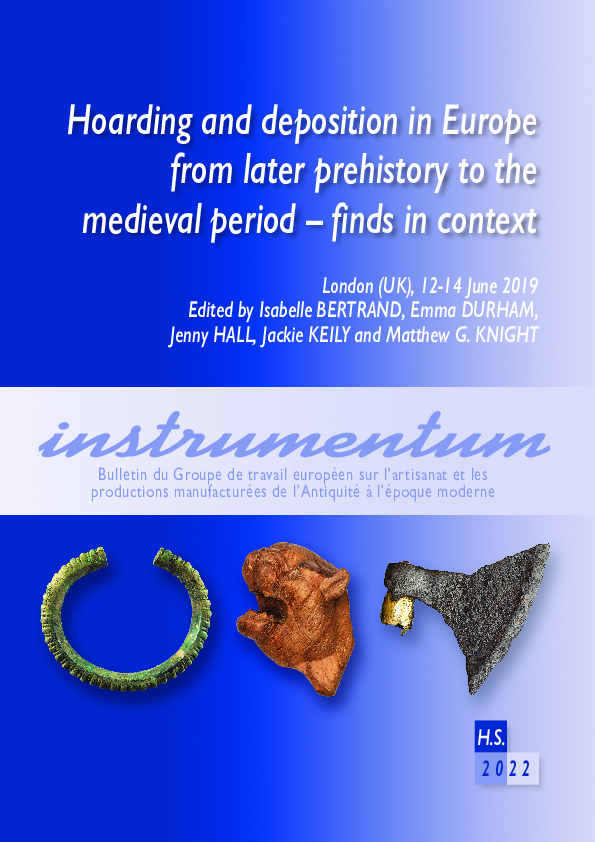 Hoarding and deposition in Europe from later prehistory to the medieval period – finds in context

London (UK), 12-14 June 2019
Edited by Isabelle BERTRAND, Emma DURHAM, Jenny HALL, Jackie KEILY and Matthew G. KNIGHT

instrumentum

Bulletin du Groupe de travail européen sur l'artisanat et les productions manufacturées de l'Antiquité à l'époque moderne

H.S.
2022